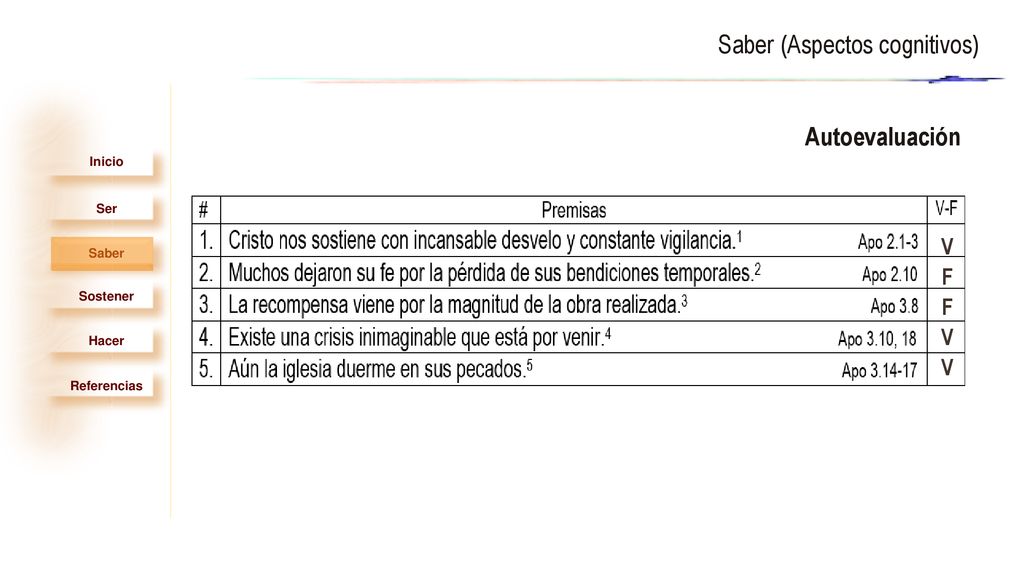 Saber (Aspectos cognitivos)

Inicio

Ser

Saber

Sostener

Hacer

Referencias

Autoevaluación

| # | Premisas | V-F |
|---|---|---|
| 1. | Cristo nos sostiene con incansable desvelo y constante vigilancia.$^1$ Apo 2.1-3 | V |
| 2. | Muchos dejaron su fe por la pérdida de sus bendiciones temporales.$^2$ Apo 2.10 | F |
| 3. | La recompensa viene por la magnitud de la obra realizada.$^3$ Apo 3.8 | F |
| 4. | Existe una crisis inimaginable que está por venir.$^4$ Apo 3.10, 18 | V |
| 5. | Aún la iglesia duerme en sus pecados.$^5$ Apo 3.14-17 | V |